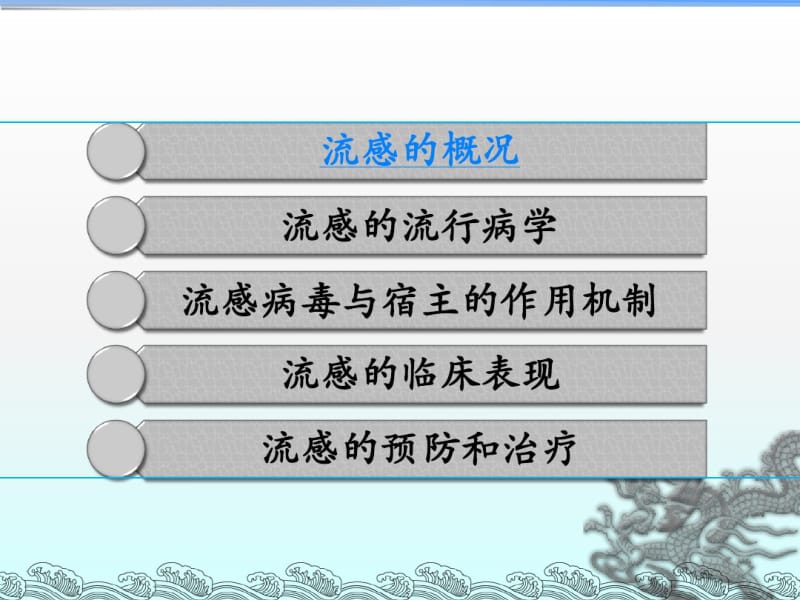 流感的概况

流感的流行病学

流感病毒与宿主的作用机制

流感的临床表现

流感的预防和治疗